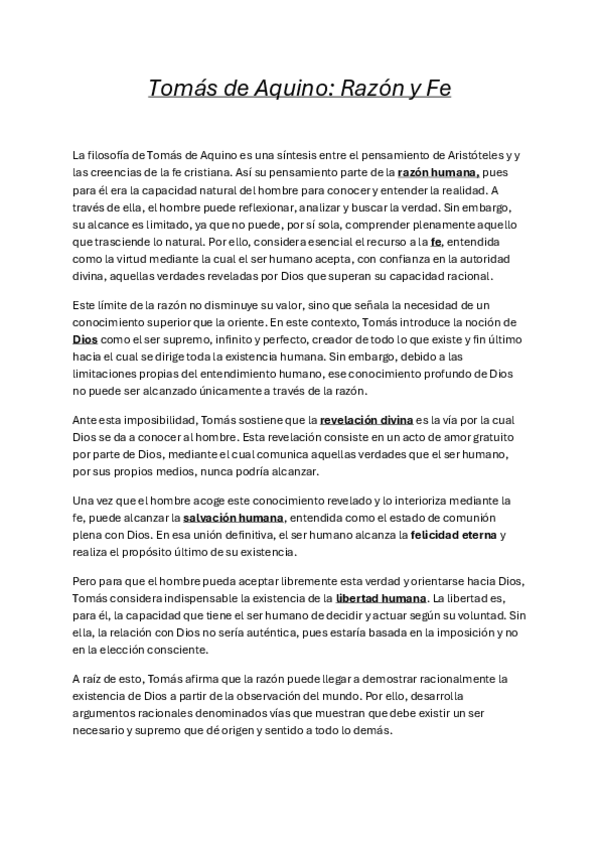 Tomás de Aquino: Razón y Fe

La filosofía de Tomás de Aquino es una síntesis entre el pensamiento de Aristóteles y y las creencias de la fe cristiana. Así su pensamiento parte de la razón humana, pues para él era la capacidad natural del hombre para conocer y entender la realidad. A través de ella, el hombre puede reflexionar, analizar y buscar la verdad. Sin embargo, su alcance es limitado, ya que no puede, por sí sola, comprender plenamente aquello que trasciende lo natural. Por ello, considera esencial el recurso a la fe, entendida como la virtud mediante la cual el ser humano acepta, con confianza en la autoridad divina, aquellas verdades reveladas por Dios que superan su capacidad racional.

Este límite de la razón no disminuye su valor, sino que señala la necesidad de un conocimiento superior que la oriente. En este contexto, Tomás introduce la noción de Dios como el ser supremo, infinito y perfecto, creador de todo lo que existe y fin último hacia el cual se dirige toda la existencia humana. Sin embargo, debido a las limitaciones propias del entendimiento humano, ese conocimiento profundo de Dios no puede ser alcanzado únicamente a través de la razón.

Ante esta imposibilidad, Tomás sostiene que la revelación divina es la vía por la cual Dios se da a conocer al hombre. Esta revelación consiste en un acto de amor gratuito por parte de Dios, mediante el cual comunica aquellas verdades que el ser humano, por sus propios medios, nunca podría alcanzar.

Una vez que el hombre acoge este conocimiento revelado y lo interioriza mediante la fe, puede alcanzar la salvación humana, entendida como el estado de comunión plena con Dios. En esa unión definitiva, el ser humano alcanza la felicidad eterna y realiza el propósito último de su existencia.

Pero para que el hombre pueda aceptar libremente esta verdad y orientarse hacia Dios, Tomás considera indispensable la existencia de la libertad humana. La libertad es, para él, la capacidad que tiene el ser humano de decidir y actuar según su voluntad. Sin ella, la relación con Dios no sería auténtica, pues estaría basada en la imposición y no en la elección consciente.

A raíz de esto, Tomás afirma que la razón puede llegar a demostrar racionalmente la existencia de Dios a partir de la observación del mundo. Por ello, desarrolla argumentos racionales denominados vías que muestran que debe existir un ser necesario y supremo que dé origen y sentido a todo lo demás.